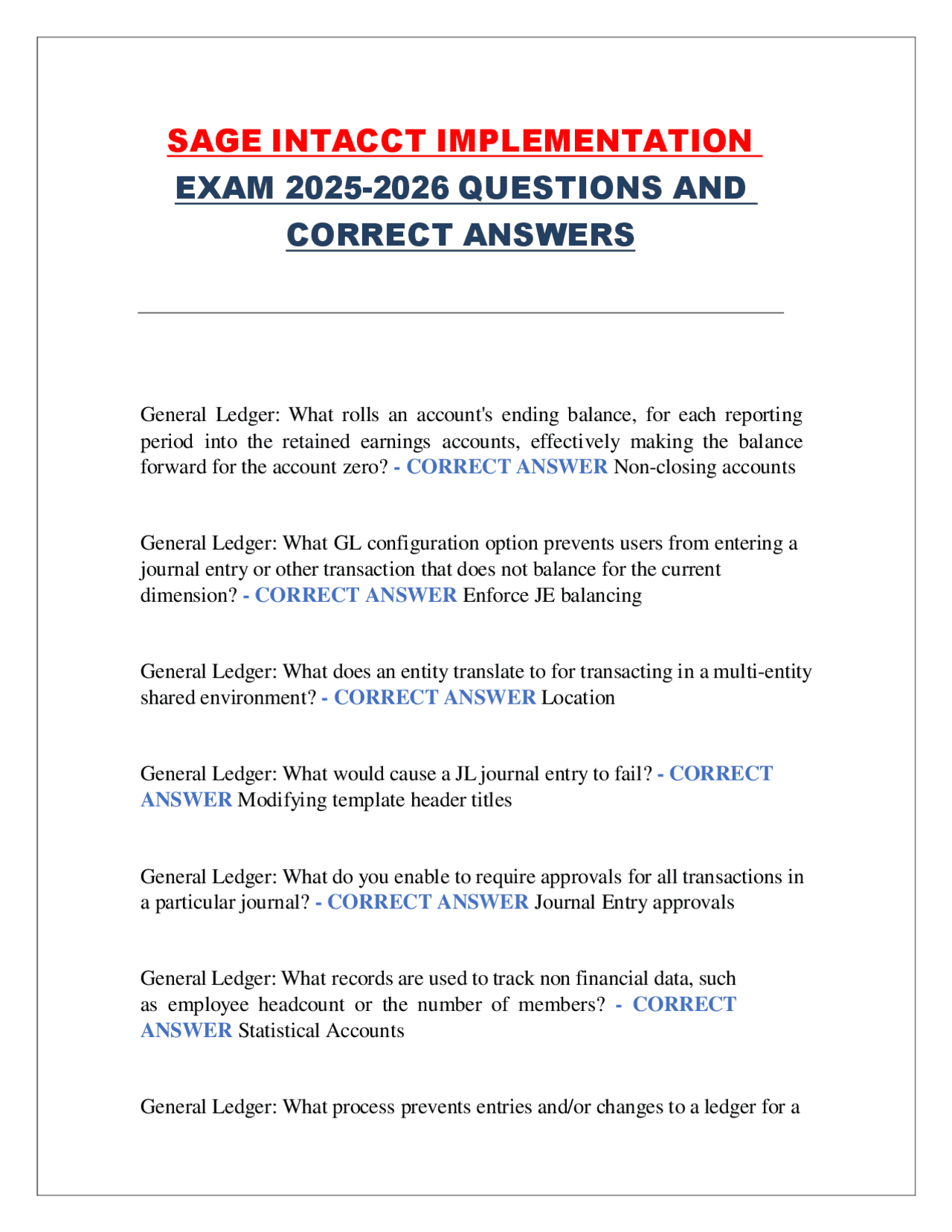 SAGE INTACCT IMPLEMENTATION EXAM 2025-2026 QUESTIONS AND CORRECT ANSWERS

General Ledger: What rolls an account's ending balance, for each reporting period into the retained earnings accounts, effectively making the balance forward for the account zero? - CORRECT ANSWER Non-closing accounts

General Ledger: What GL configuration option prevents users from entering a journal entry or other transaction that does not balance for the current dimension? - CORRECT ANSWER Enforce JE balancing

General Ledger: What does an entity translate to for transacting in a multi-entity shared environment? - CORRECT ANSWER Location

General Ledger: What would cause a JL journal entry to fail? - CORRECT ANSWER Modifying template header titles

General Ledger: What do you enable to require approvals for all transactions in a particular journal? - CORRECT ANSWER Journal Entry approvals

General Ledger: What records are used to track non financial data, such as employee headcount or the number of members? - CORRECT ANSWER Statistical Accounts

General Ledger: What process prevents entries and/or changes to a ledger for a